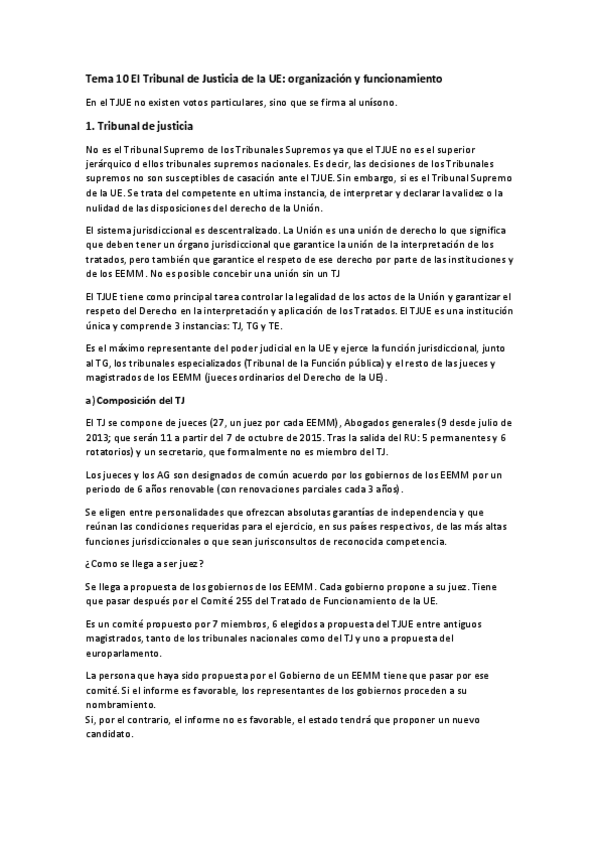 Tema 10 El Tribunal de Justicia de la UE: organización y funcionamiento

En el TJUE no existen votos particulares, sino que se firma al unísono.

1. Tribunal de justicia

No es el Tribunal Supremo de los Tribunales Supremos ya que el TJUE no es el superior jerárquico d ellos tribunales supremos nacionales. Es decir, las decisiones de los Tribunales supremos no son susceptibles de casación ante el TJUE. Sin embargo, si es el Tribunal Supremo de la UE. Se trata del competente en ultima instancia, de interpretar y declarar la validez o la nulidad de las disposiciones del derecho de la Unión.

El sistema jurisdiccional es descentralizado. La Unión es una unión de derecho lo que significa que deben tener un órgano jurisdiccional que garantice la unión de la interpretación de los tratados, pero también que garantice el respeto de ese derecho por parte de las instituciones y de los EEMM. No es posible concebir una unión sin un TJ

El TJUE tiene como principal tarea controlar la legalidad de los actos de la Unión y garantizar el respeto del Derecho en la interpretación y aplicación de los Tratados. El TJUE es una institución única y comprende 3 instancias: TJ, TG y TE.

Es el máximo representante del poder judicial en la UE y ejerce la función jurisdiccional, junto al TG, los tribunales especializados (Tribunal de la Función pública) y el resto de las jueces y magistrados de los EEMM (jueces ordinarios del Derecho de la UE).

a) Composición del TJ

El TJ se compone de jueces (27, un juez por cada EEMM), Abogados generales (9 desde julio de 2013; que serán 11 a partir del 7 de octubre de 2015. Tras la salida del RU: 5 permanentes y 6 rotatorios) y un secretario, que formalmente no es miembro del TJ.

Los jueces y los AG son designados de común acuerdo por los gobiernos de los EEMM por un periodo de 6 años renovable (con renovaciones parciales cada 3 años).

Se eligen entre personalidades que ofrezcan absolutas garantías de independencia y que reúnan las condiciones requeridas para el ejercicio, en sus países respectivos, de las más altas funciones jurisdiccionales o que sean jurisconsultos de reconocida competencia.

¿Como se llega a ser juez?

Se llega a propuesta de los gobiernos de los EEMM. Cada gobierno propone a su juez. Tiene que pasar después por el Comité 255 del Tratado de Funcionamiento de la UE.

Es un comité propuesto por 7 miembros, 6 elegidos a propuesta del TJUE entre antiguos magistrados, tanto de los tribunales nacionales como del TJ y uno a propuesta del europarlamento.

La persona que haya sido propuesta por el Gobierno de un EEMM tiene que pasar por ese comité. Si el informe es favorable, los representantes de los gobiernos proceden a su nombramiento.
Si, por el contrario, el informe no es favorable, el estado tendrá que proponer un nuevo candidato.